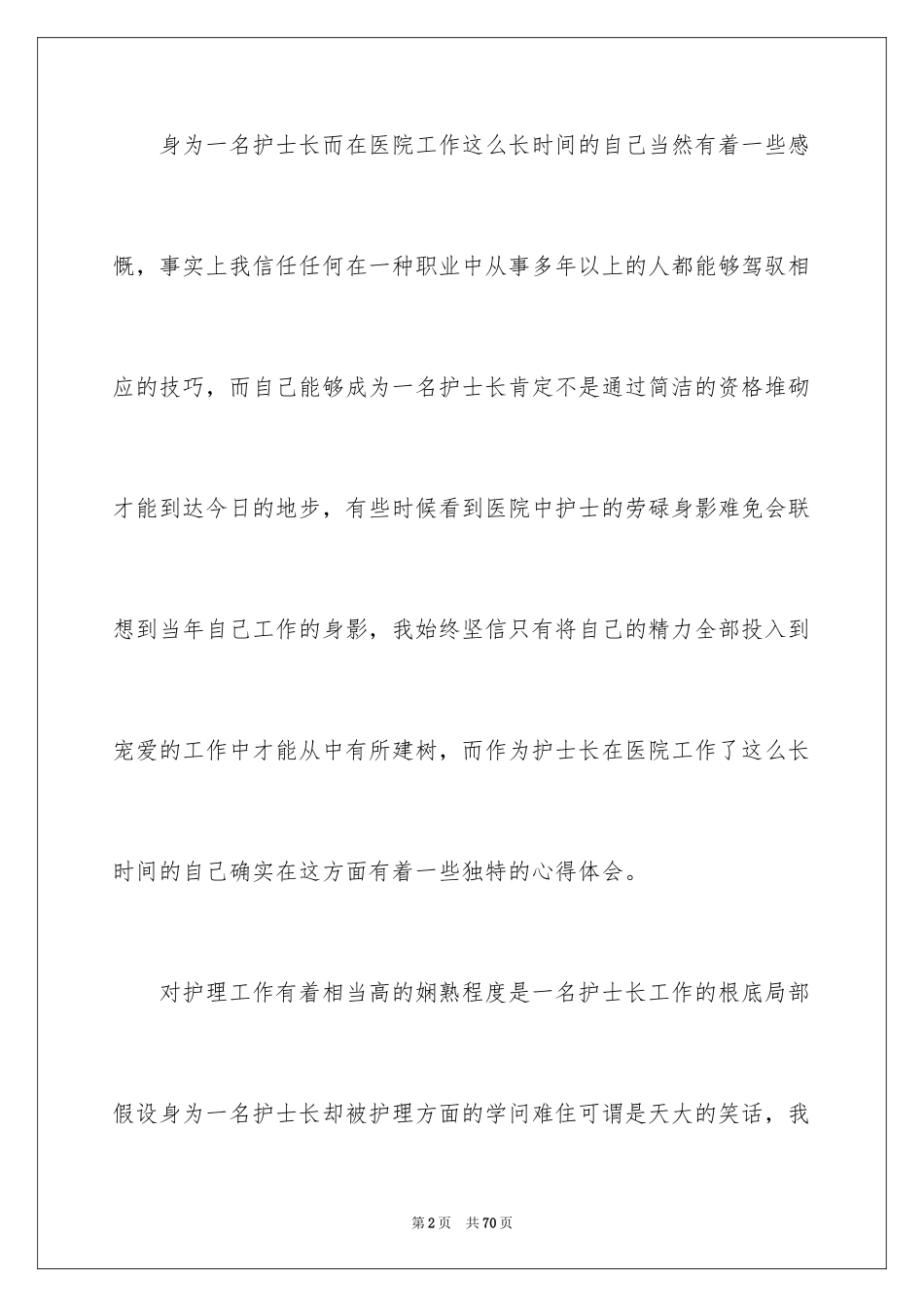 身为一名护士长而在医院工作这么长时间的自己当然有着一些感慨，事实上我信任任何在一种职业中从事多年以上的人都能够驾驭相应的技巧，而自己能够成为一名护士长肯定不是通过简洁的资格堆砌才能到达今日的地步，有些时候看到医院中护士的劳碌身影难免会联想到当年自己工作的身影，我始终坚信只有将自己的精力全部投入到宠爱的工作中才能从中有所建树，而作为护士长在医院工作了这么长时间的自己确实在这方面有着一些独特的心得体会。

对护理工作有着相当高的娴熟程度是一名护士长工作的根底局部假设身为一名护士长却被护理方面的学问难住可谓是天大的笑话，我

第2页 共70页